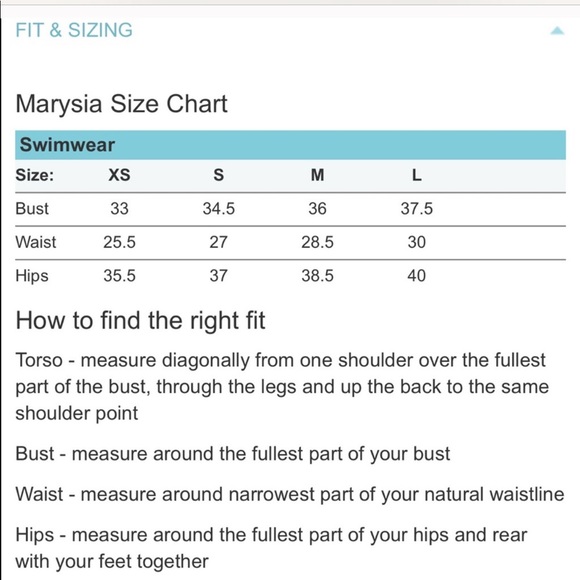 FIT & SIZING

Marysia Size Chart

Swimwear

| Size: | XS | S | M | L |
|---|---|---|---|---|
| Bust | 33 | 34.5 | 36 | 37.5 |
| Waist | 25.5 | 27 | 28.5 | 30 |
| Hips | 35.5 | 37 | 38.5 | 40 |

How to find the right fit

Torso - measure diagonally from one shoulder over the fullest part of the bust, through the legs and up the back to the same shoulder point

Bust - measure around the fullest part of your bust

Waist - measure around narrowest part of your natural waistline

Hips - measure around the fullest part of your hips and rear with your feet together